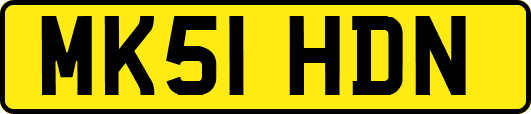 MK51 HDN